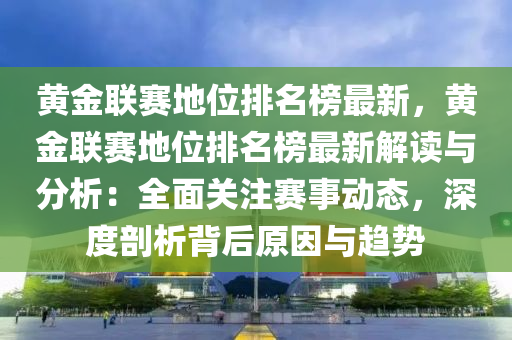 黄金联赛地位排名榜最新，黄金联赛地位排名榜最新解读与分析：全面关注赛事动态，深度剖析背后原因与趋势